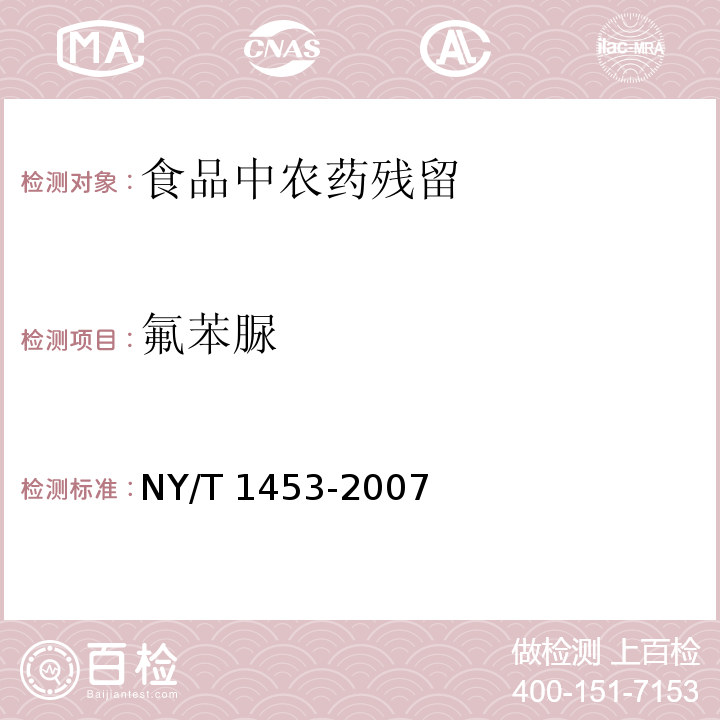 MA CNAS AC ilac-MRA

检测对象：食品中农药残留

检测项目：氟苯脲

检测标准：NY/T 1453-2007

百检
Baijiantest.com

做检测 上百检
400-151-7153